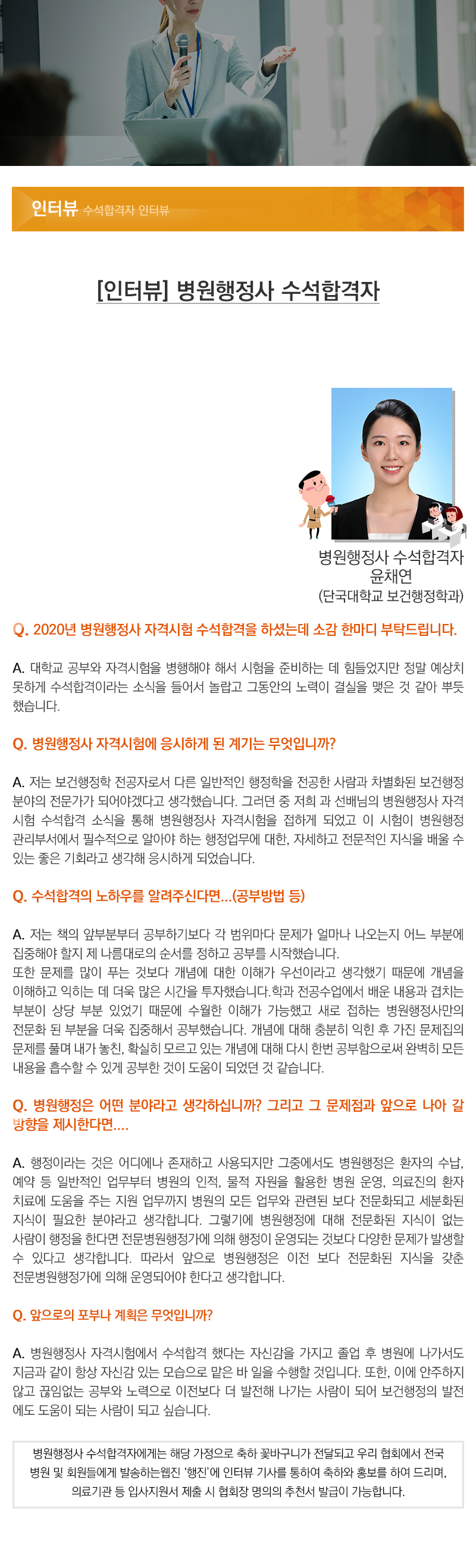 인터뷰 수석합격자 인터뷰

[인터뷰] 병원행정사 수석합격자

병원행정사 수석합격자
윤채연
(단국대학교 보건행정학과)

Q. 2020년 병원행정사 자격시험 수석합격을 하셨는데 소감 한마디 부탁드립니다.

A. 대학교 공부와 자격시험을 병행해야 해서 시험을 준비하는 데 힘들었지만 정말 예상치 못하게 수석합격이라는 소식을 들어서 놀랍고 그동안의 노력이 결실을 맺은 것 같아 뿌듯했습니다.

Q. 병원행정사 자격시험에 응시하게 된 계기는 무엇입니까?

A. 저는 보건행정학 전공자로서 다른 일반적인 행정학을 전공한 사람과 차별화된 보건행정 분야의 전문가가 되어야겠다고 생각했습니다. 그러던 중 저희 과 선배님의 병원행정사 자격시험 수석합격 소식을 통해 병원행정사 자격시험을 접하게 되었고 이 시험이 병원행정 관리부서에서 필수적으로 알아야 하는 행정업무에 대한, 자세하고 전문적인 지식을 배울 수 있는 좋은 기회라고 생각해 응시하게 되었습니다.

Q. 수석합격의 노하우를 알려주신다면...(공부방법 등)

A. 저는 책의 앞부분부터 공부하기보다 각 범위마다 문제가 얼마나 나오는지 어느 부분에 집중해야 할지 제 나름대로의 순서를 정하고 공부를 시작했습니다.
또한 문제를 많이 푸는 것보다 개념에 대한 이해가 우선이라고 생각했기 때문에 개념을 이해하고 익히는 데 더욱 많은 시간을 투자했습니다.학과 전공수업에서 배운 내용과 겹치는 부분이 상당 부분 있었기 때문에 수월한 이해가 가능했고 새로 접하는 병원행정사만의 전문화 된 부분을 더욱 집중해서 공부했습니다. 개념에 대해 충분히 익힌 후 가진 문제집의 문제를 풀며 내가 놓친, 확실히 모르고 있는 개념에 대해 다시 한번 공부함으로써 완벽히 모든 내용을 흡수할 수 있게 공부한 것이 도움이 되었던 것 같습니다.

Q. 병원행정은 어떤 분야라고 생각하십니까? 그리고 그 문제점과 앞으로 나아 갈 방향을 제시한다면....

A. 행정이라는 것은 어디에나 존재하고 사용되지만 그중에서도 병원행정은 환자의 수납, 예약 등 일반적인 업무부터 병원의 인적, 물적 자원을 활용한 병원 운영, 의료진의 환자 치료에 도움을 주는 지원 업무까지 병원의 모든 업무와 관련된 보다 전문화되고 세분화된 지식이 필요한 분야라고 생각합니다. 그렇기에 병원행정에 대해 전문화된 지식이 없는 사람이 행정을 한다면 전문병원행정가에 의해 행정이 운영되는 것보다 다양한 문제가 발생할 수 있다고 생각합니다. 따라서 앞으로 병원행정은 이전 보다 전문화된 지식을 갖춘 전문병원행정가에 의해 운영되어야 한다고 생각합니다.

Q. 앞으로의 포부나 계획은 무엇입니까?

A. 병원행정사 자격시험에서 수석합격 했다는 자신감을 가지고 졸업 후 병원에 나가서도 지금과 같이 항상 자신감 있는 모습으로 맡은 바 일을 수행할 것입니다. 또한, 이에 안주하지 않고 끊임없는 공부와 노력으로 이전보다 더 발전해 나가는 사람이 되어 보건행정의 발전에도 도움이 되는 사람이 되고 싶습니다.

병원행정사 수석합격자에게는 해당 가정으로 축하 꽃바구니가 전달되고 우리 협회에서 전국 병원 및 회원들에게 발송하는웹진 '행진'에 인터뷰 기사를 통하여 축하와 홍보를 하여 드리며, 의료기관 등 입사지원서 제출 시 협회장 명의의 추천서 발급이 가능합니다.